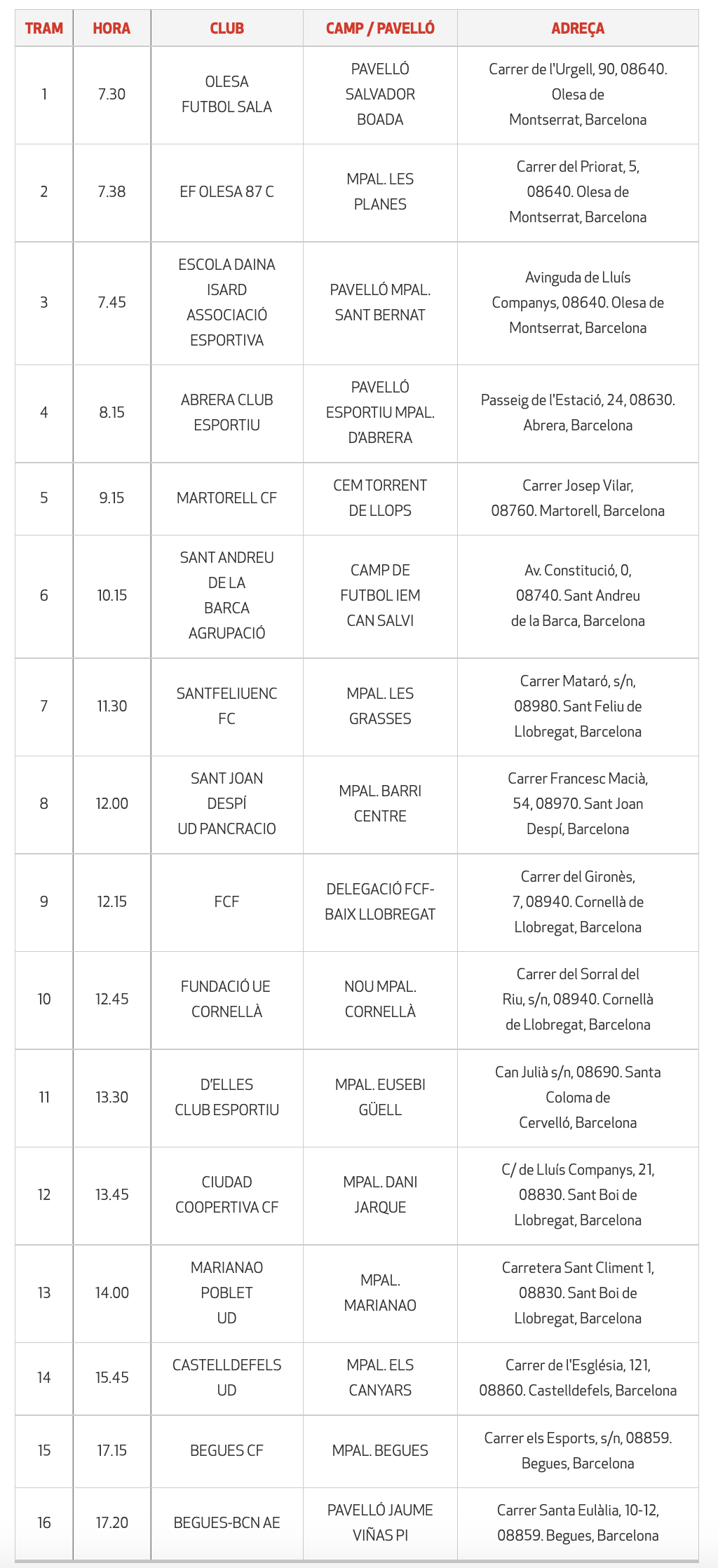 | TRAM | HORA | CLUB | CAMP / PAVELLÓ | ADREÇA |
|---|---|---|---|---|
| 1 | 7.30 | OLESA FUTBOL SALA | PAVELLÓ SALVADOR BOADA | Carrer de l'Urgell, 90, 08640. Olesa de Montserrat, Barcelona |
| 2 | 7.38 | EF OLESA 87 C | MPAL. LES PLANES | Carrer del Priorat, 5, 08640. Olesa de Montserrat, Barcelona |
| 3 | 7.45 | ESCOLA DAINA ISARD ASSOCIACIÓ ESPORTIVA | PAVELLÓ MPAL. SANT BERNAT | Avinguda de Lluís Companys, 08640. Olesa de Montserrat, Barcelona |
| 4 | 8.15 | ABRERA CLUB ESPORTIU | PAVELLÓ ESPORTIU MPAL. D'ABRERA | Passeig de l'Estació, 24, 08630. Abrera, Barcelona |
| 5 | 9.15 | MARTORELL CF | CEM TORRENT DE LLOPS | Carrer Josep Vilar, 08760. Martorell, Barcelona |
| 6 | 10.15 | SANT ANDREU DE LA BARCA AGRUPACIÓ | CAMP DE FUTBOL IEM CAN SALVI | Av. Constitució, 0, 08740. Sant Andreu de la Barca, Barcelona |
| 7 | 11.30 | SANTFELIUENC FC | MPAL. LES GRASSES | Carrer Mataró, s/n, 08980. Sant Feliu de Llobregat, Barcelona |
| 8 | 12.00 | SANT JOAN DESPÍ UD PANCRACIO | MPAL. BARRI CENTRE | Carrer Francesc Macià, 54, 08970. Sant Joan Despí, Barcelona |
| 9 | 12.15 | FCF | DELEGACIÓ FCF-BAIX LLOBREGAT | Carrer del Gironès, 7, 08940. Cornellà de Llobregat, Barcelona |
| 10 | 12.45 | FUNDACIÓ UE CORNELLÀ | NOU MPAL. CORNELLÀ | Carrer del Sorral del Riu, s/n, 08940. Cornellà de Llobregat, Barcelona |
| 11 | 13.30 | D'ELLES CLUB ESPORTIU | MPAL. EUSEBI GÜELL | Can Julià s/n, 08690. Santa Coloma de Cervelló, Barcelona |
| 12 | 13.45 | CIUDAD COOPERTIVA CF | MPAL. DANI JARQUE | C/ de Lluís Companys, 21, 08830. Sant Boi de Llobregat, Barcelona |
| 13 | 14.00 | MARIANAO POBLET UD | MPAL. MARIANAO | Carretera Sant Climent 1, 08830. Sant Boi de Llobregat, Barcelona |
| 14 | 15.45 | CASTELLDEFELS UD | MPAL. ELS CANYARS | Carrer de l'Església, 121, 08860. Castelldefels, Barcelona |
| 15 | 17.15 | BEGUES CF | MPAL. BEGUES | Carrer els Esports, s/n, 08859. Begues, Barcelona |
| 16 | 17.20 | BEGUES-BCN AE | PAVELLÓ JAUME VIÑAS PI | Carrer Santa Eulàlia, 10-12, 08859. Begues, Barcelona |